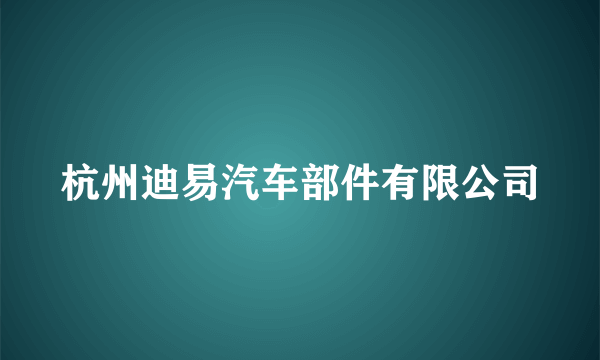 杭州迪易汽车部件有限公司